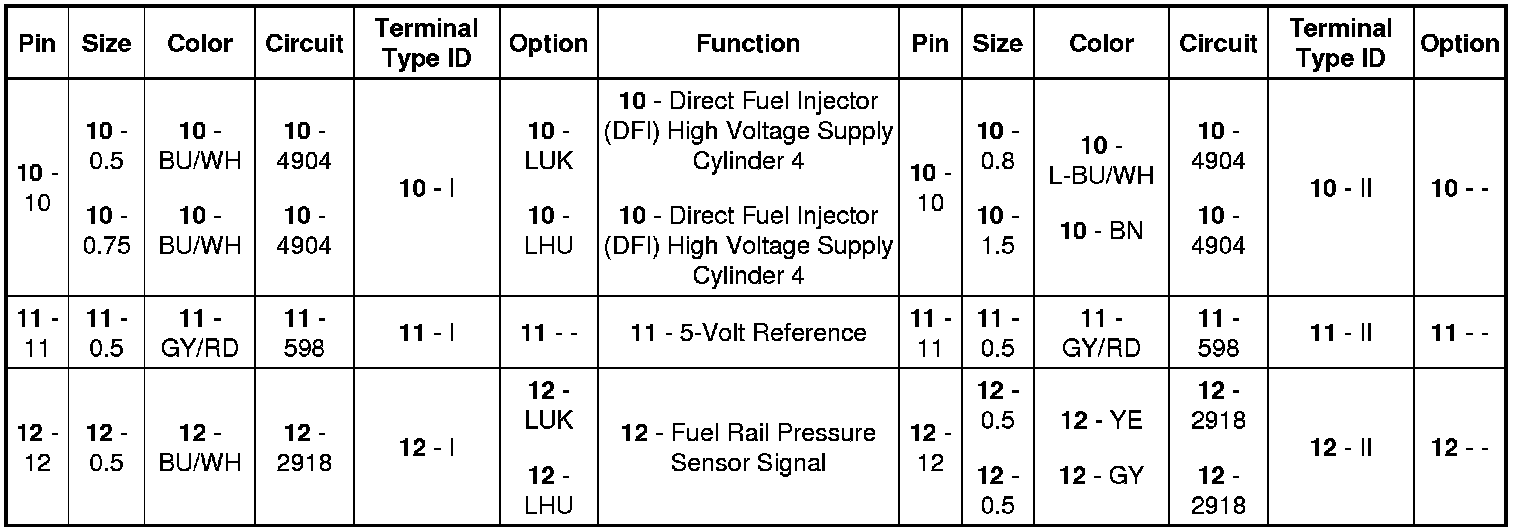 | Pin | Size | Color | Circuit | Terminal Type ID | Option | Function | Pin | Size | Color | Circuit | Terminal Type ID | Option |
|---|---|---|---|---|---|---|---|---|---|---|---|---|
| 10 - 10 | 10 - 0.5 10 - 0.75 | 10 - BU/WH 10 - BU/WH | 10 - 4904 10 - 4904 | 10 - I | 10 - LUK 10 - LHU | 10 - Direct Fuel Injector (DFI) High Voltage Supply Cylinder 4 10 - Direct Fuel Injector (DFI) High Voltage Supply Cylinder 4 | 10 - 10 | 10 - 0.8 10 - 1.5 | 10 - L-BU/WH 10 - BN | 10 - 4904 10 - 4904 | 10 - II | 10 - - |
| 11 - 11 | 11 - 0.5 | 11 - GY/RD | 11 - 598 | 11 - I | 11 - - | 11 - 5-Volt Reference | 11 - 11 | 11 - 0.5 | 11 - GY/RD | 11 - 598 | 11 - II | 11 - - |
| 12 - 12 | 12 - 0.5 | 12 - BU/WH | 12 - 2918 | 12 - I | 12 - LUK 12 - LHU | 12 - Fuel Rail Pressure Sensor Signal | 12 - 12 | 12 - 0.5 12 - 0.5 | 12 - YE 12 - GY | 12 - 2918 12 - 2918 | 12 - II | 12 - - |